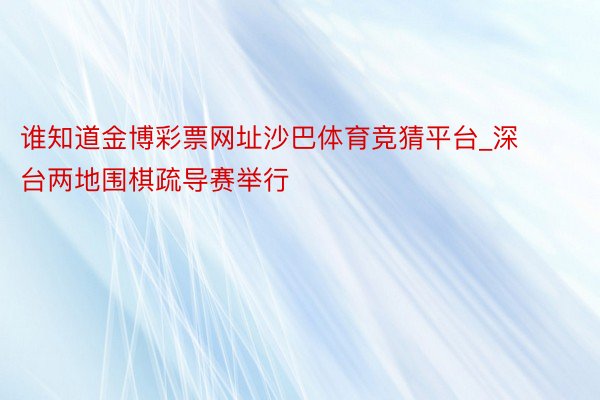 谁知道金博彩票网址沙巴体育竞猜平台_深台两地围棋疏导赛举行